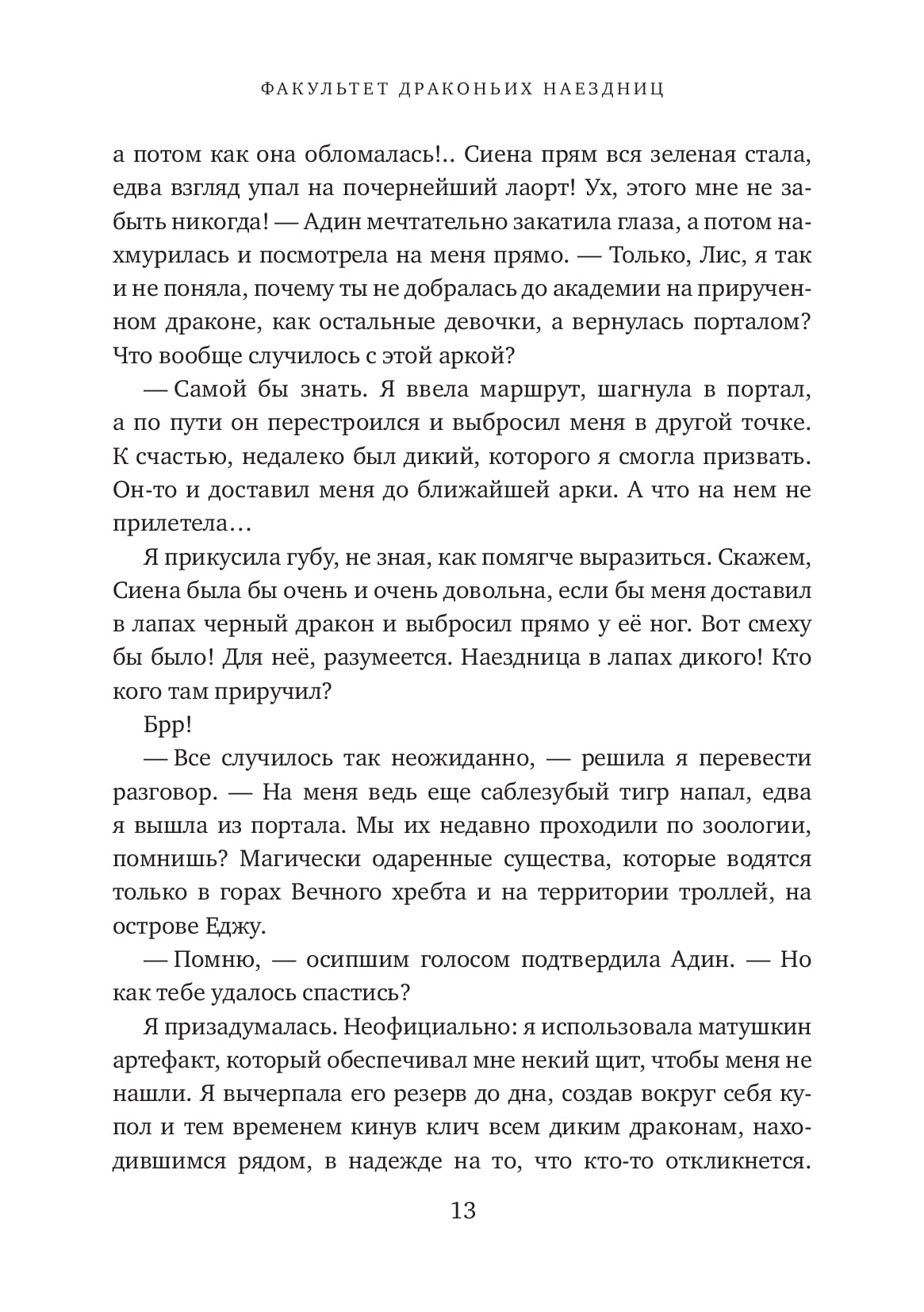 ФАКУЛЬТЕТ ДРАКОНЬИХ НАЕЗДНИЦ

а потом как она обломалась!.. Сиена прям вся зеленая стала, едва взгляд упал на почернейший лаорт! Ух, этого мне не забыть никогда! — Адин мечтательно закатила глаза, а потом нахмурилась и посмотрела на меня прямо. — Только, Лис, я так и не поняла, почему ты не добралась до академии на прирученном драконе, как остальные девочки, а вернулась порталом? Что вообще случилось с этой аркой?

— Самой бы знать. Я ввела маршрут, шагнула в портал, а по пути он перестроился и выбросил меня в другой точке. К счастью, недалеко был дикий, которого я смогла призвать. Он-то и доставил меня до ближайшей арки. А что на нем не прилетела…

Я прикусила губу, не зная, как помягче выразиться. Скажем, Сиена была бы очень и очень довольна, если бы меня доставил в лапах черный дракон и выбросил прямо у её ног. Вот смеху бы было! Для неё, разумеется. Наездница в лапах дикого! Кто кого там приручил?

Брр!

— Все случилось так неожиданно, — решила я перевести разговор. — На меня ведь еще саблезубый тигр напал, едва я вышла из портала. Мы их недавно проходили по зоологии, помнишь? Магически одаренные существа, которые водятся только в горах Вечного хребта и на территории троллей, на острове Еджу.

— Помню, — осипшим голосом подтвердила Адин. — Но как тебе удалось спастись?

Я призадумалась. Неофициально: я использовала матушкин артефакт, который обеспечивал мне некий щит, чтобы меня не нашли. Я вычерпала его резерв до дна, создав вокруг себя купол и тем временем кинув клич всем диким драконам, находившимся рядом, в надежде на то, что кто-то откликнется.

13